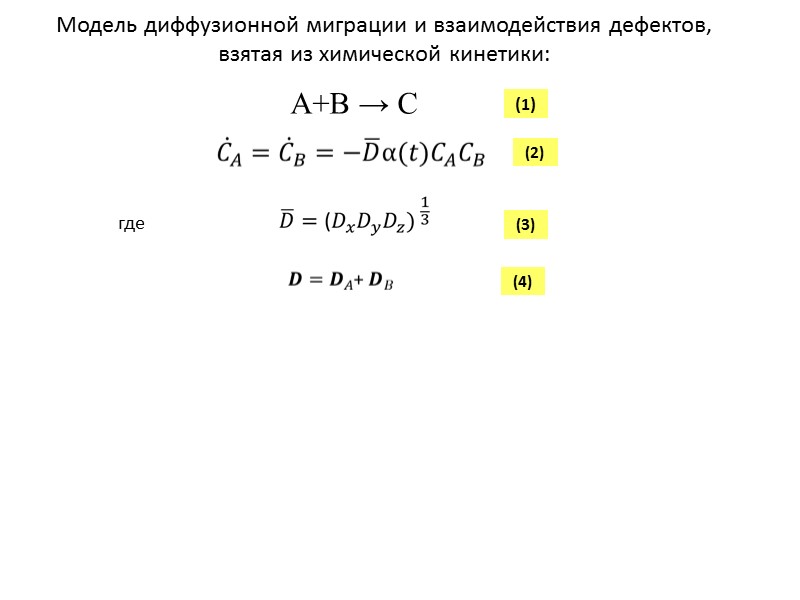 Модель диффузионной миграции и взаимодействия дефектов, взятая из химической кинетики:

$A+B \rightarrow C$ (1)

$\dot{C}_A = \dot{C}_B = -\overline{D}\alpha(t)C_A C_B$ (2)

где $\overline{D} = (D_x D_y D_z)^{\frac{1}{3}}$ (3)

$\boldsymbol{D} = \boldsymbol{D}_A + \boldsymbol{D}_B$ (4)